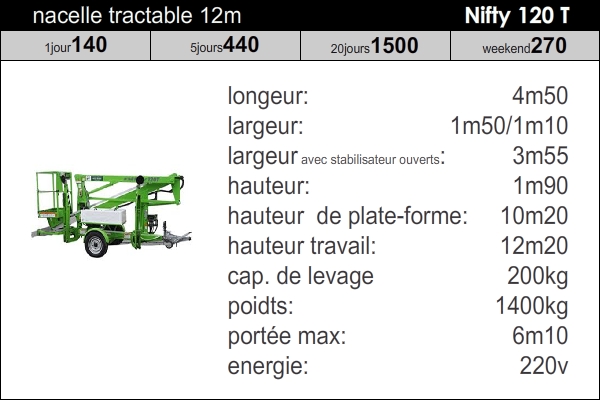 nacelle tractable 12m
Nifty 120 T

1jour140
5jours440
20jours1500
weekend270

longeur: 4m50
largeur: 1m50/1m10
largeur avec stabilisateur ouverts: 3m55
hauteur: 1m90
hauteur de plate-forme: 10m20
hauteur travail: 12m20
cap. de levage 200kg
poidts: 1400kg
portée max: 6m10
energie: 220v